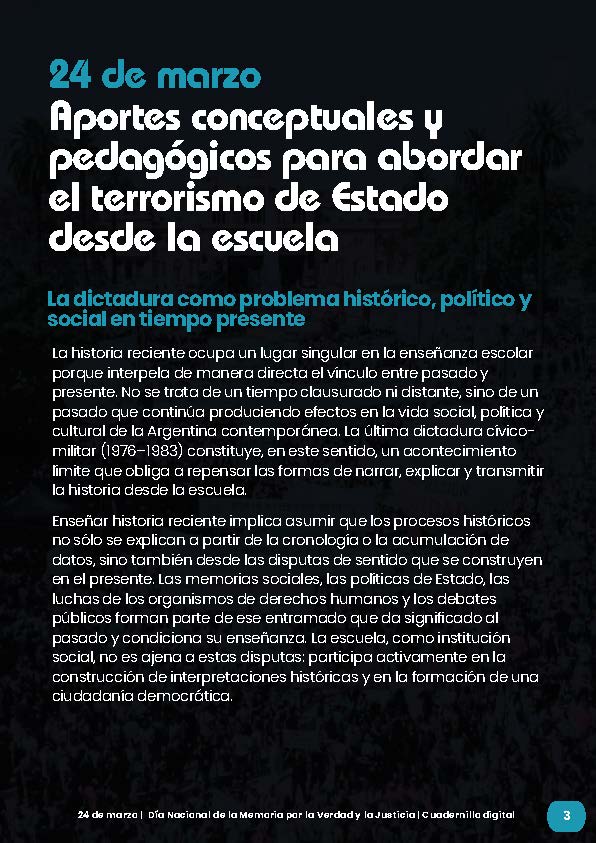 24 de marzo

Aportes conceptuales y pedagógicos para abordar el terrorismo de Estado desde la escuela

La dictadura como problema histórico, político y social en tiempo presente

La historia reciente ocupa un lugar singular en la enseñanza escolar porque interpela de manera directa el vínculo entre pasado y presente. No se trata de un tiempo clausurado ni distante, sino de un pasado que continúa produciendo efectos en la vida social, política y cultural de la Argentina contemporánea. La última dictadura cívico-militar (1976–1983) constituye, en este sentido, un acontecimiento límite que obliga a repensar las formas de narrar, explicar y transmitir la historia desde la escuela.

Enseñar historia reciente implica asumir que los procesos históricos no sólo se explican a partir de la cronología o la acumulación de datos, sino también desde las disputas de sentido que se construyen en el presente. Las memorias sociales, las políticas de Estado, las luchas de los organismos de derechos humanos y los debates públicos forman parte de ese entramado que da significado al pasado y condiciona su enseñanza. La escuela, como institución social, no es ajena a estas disputas: participa activamente en la construcción de interpretaciones históricas y en la formación de una ciudadanía democrática.

24 de marzo | Día Nacional de la Memoria por la Verdad y la Justicia | Cuadernillo digital

3